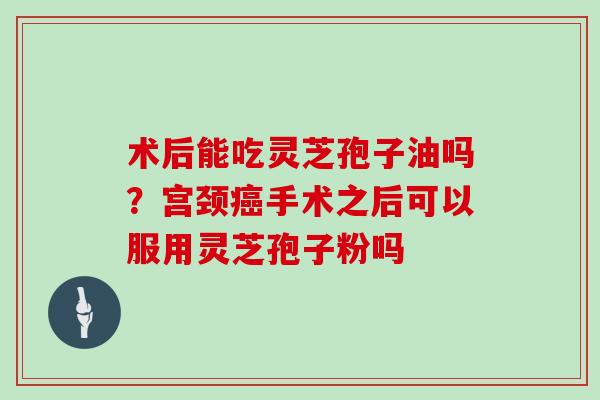 术后能吃灵芝孢子油吗？宫颈癌手术之后可以服用灵芝孢子粉吗